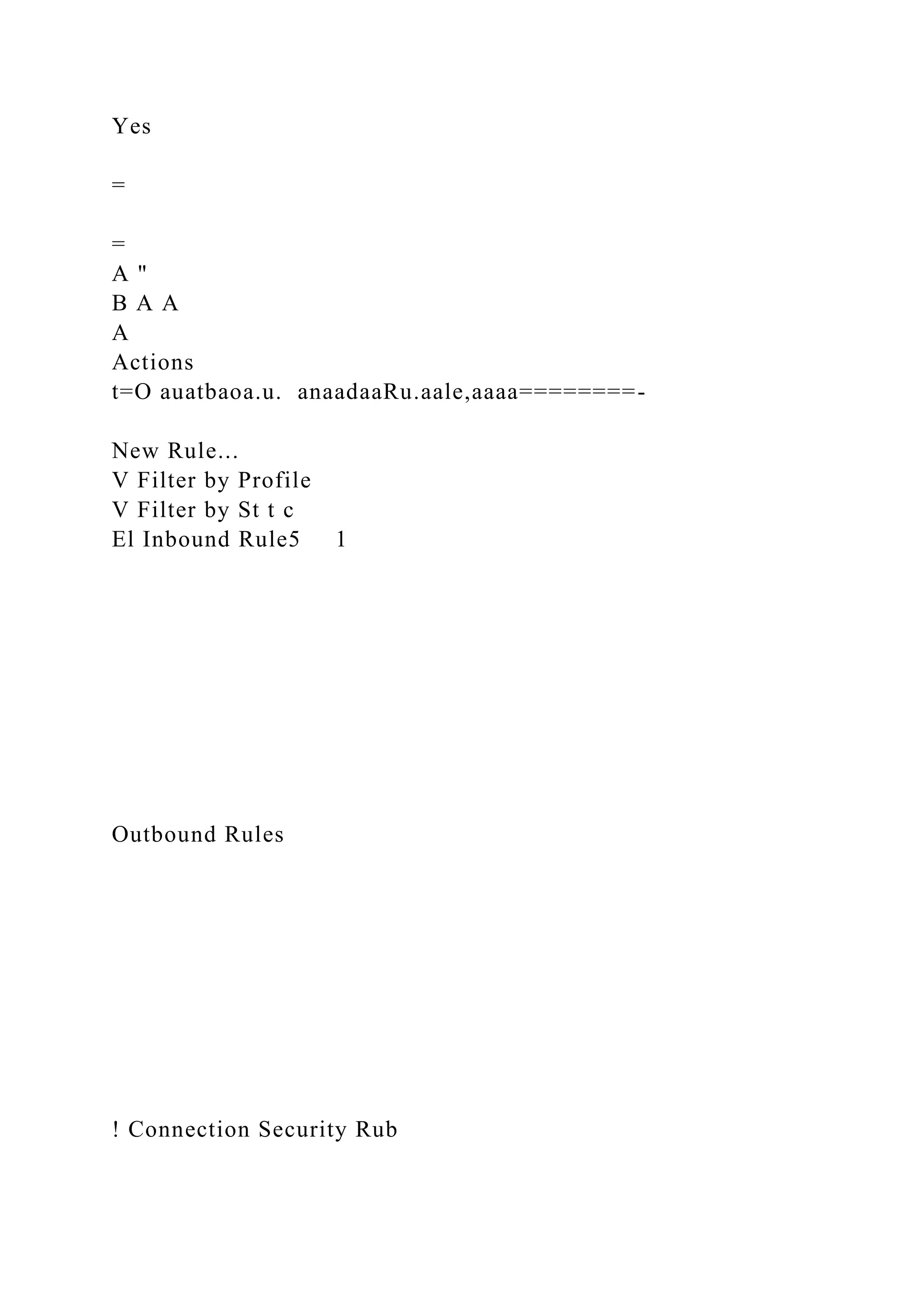 Yes

=

=
A "
B A A
A
Actions
t=O auatbaoa.u. anaadaaRu.aale,aaaa========-

New Rule...
V Filter by Profile
V Filter by St t c
El Inbound Rule5 1

Outbound Rules

! Connection Security Rub